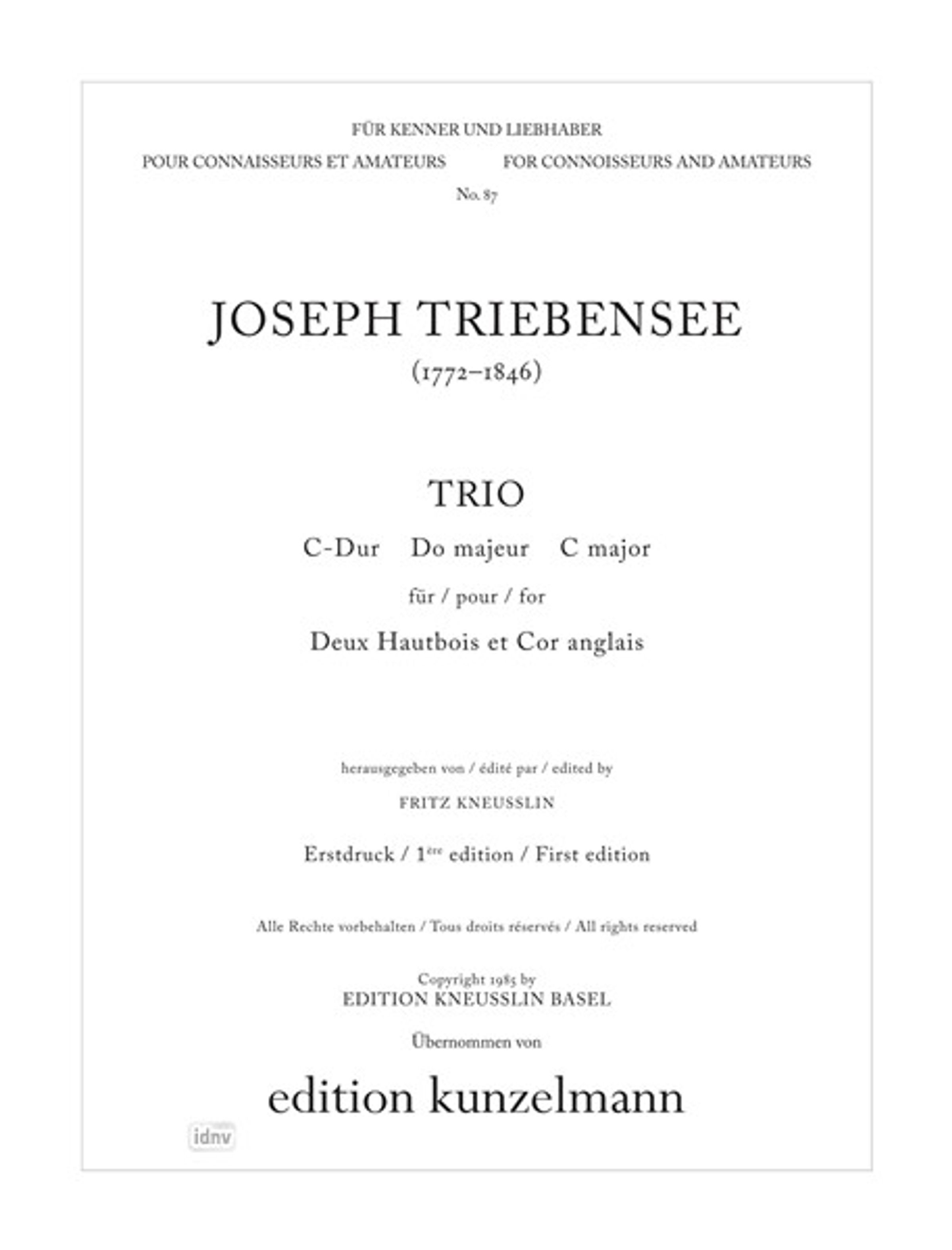 FÜR KENNER UND LIEBHABER

POUR CONNAISSEURS ET AMATEURS FOR CONNOISSEURS AND AMATEURS

No. 87

JOSEPH TRIEBENSEE

(1772–1846)

TRIO

C-Dur Do majeur C major

für / pour / for

Deux Hautbois et Cor anglais

herausgegeben von / édité par / edited by

FRITZ KNEUSSLIN

Erstdruck / 1ère edition / First edition

Alle Rechte vorbehalten / Tous droits réservés / All rights reserved

Copyright 1985 by
EDITION KNEUSSLIN BASEL

Übernommen von

edition kunzelmann

idnv